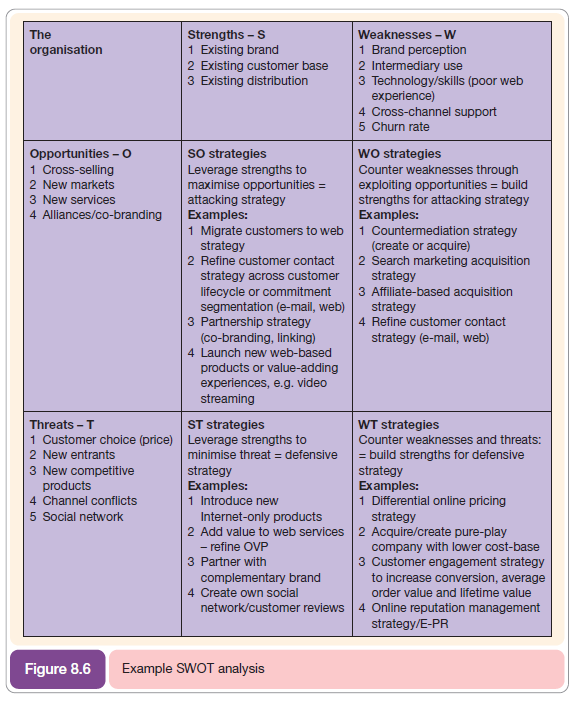 | The organisation | Strengths – S<br>1 Existing brand<br>2 Existing customer base<br>3 Existing distribution | Weaknesses – W<br>1 Brand perception<br>2 Intermediary use<br>3 Technology/skills (poor web experience)<br>4 Cross-channel support<br>5 Churn rate |
|---|---|---|
| Opportunities – O<br>1 Cross-selling<br>2 New markets<br>3 New services<br>4 Alliances/co-branding | SO strategies<br>Leverage strengths to maximise opportunities = attacking strategy<br>Examples:<br>1 Migrate customers to web strategy<br>2 Refine customer contact strategy across customer lifecycle or commitment segmentation (e-mail, web)<br>3 Partnership strategy (co-branding, linking)<br>4 Launch new web-based products or value-adding experiences, e.g. video streaming | WO strategies<br>Counter weaknesses through exploiting opportunities = build strengths for attacking strategy<br>Examples:<br>1 Countermediation strategy (create or acquire)<br>2 Search marketing acquisition strategy<br>3 Affiliate-based acquisition strategy<br>4 Refine customer contact strategy (e-mail, web) |
| Threats – T<br>1 Customer choice (price)<br>2 New entrants<br>3 New competitive products<br>4 Channel conflicts<br>5 Social network | ST strategies<br>Leverage strengths to minimise threat = defensive strategy<br>Examples:<br>1 Introduce new Internet-only products<br>2 Add value to web services – refine OVP<br>3 Partner with complementary brand<br>4 Create own social network/customer reviews | WT strategies<br>Counter weaknesses and threats: = build strengths for defensive strategy<br>Examples:<br>1 Differential online pricing strategy<br>2 Acquire/create pure-play company with lower cost-base<br>3 Customer engagement strategy to increase conversion, average order value and lifetime value<br>4 Online reputation management strategy/E-PR |

Figure 8.6 Example SWOT analysis